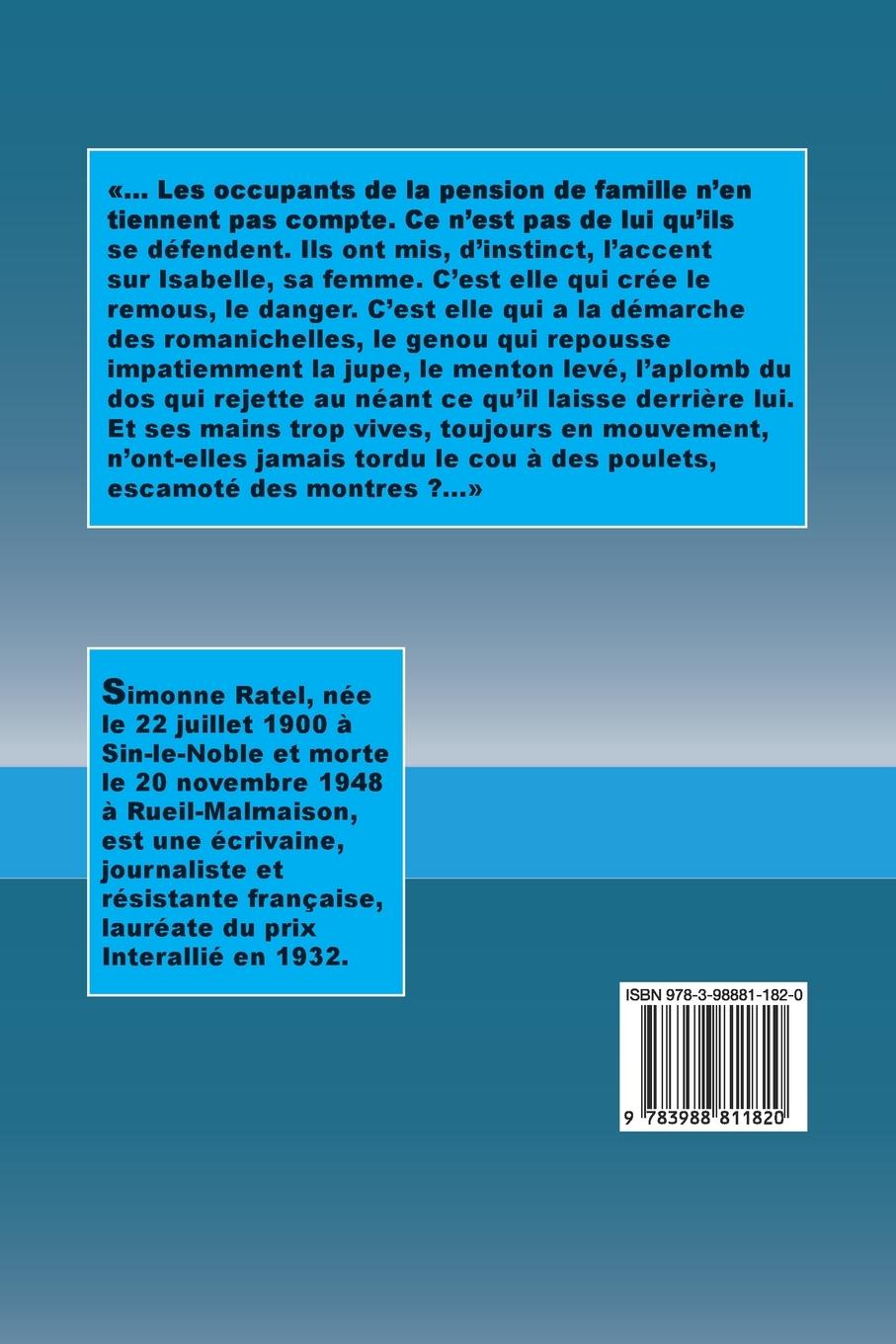 «... Les occupants de la pension de famille n'en tiennent pas compte. Ce n'est pas de lui qu'ils se défendent. Ils ont mis, d'instinct, l'accent sur Isabelle, sa femme. C'est elle qui crée le remous, le danger. C'est elle qui a la démarche des romanichelles, le genou qui repousse impatiemment la jupe, le menton levé, l'aplomb du dos qui rejette au néant ce qu'il laisse derrière lui. Et ses mains trop vives, toujours en mouvement, n'ont-elles jamais tordu le cou à des poulets, escamoté des montres ?...»

Simonne Ratel, née le 22 juillet 1900 à Sin-le-Noble et morte le 20 novembre 1948 à Rueil-Malmaison, est une écrivaine, journaliste et résistante française, lauréate du prix Interallié en 1932.

ISBN 978-3-98881-182-0

9 783988 811820